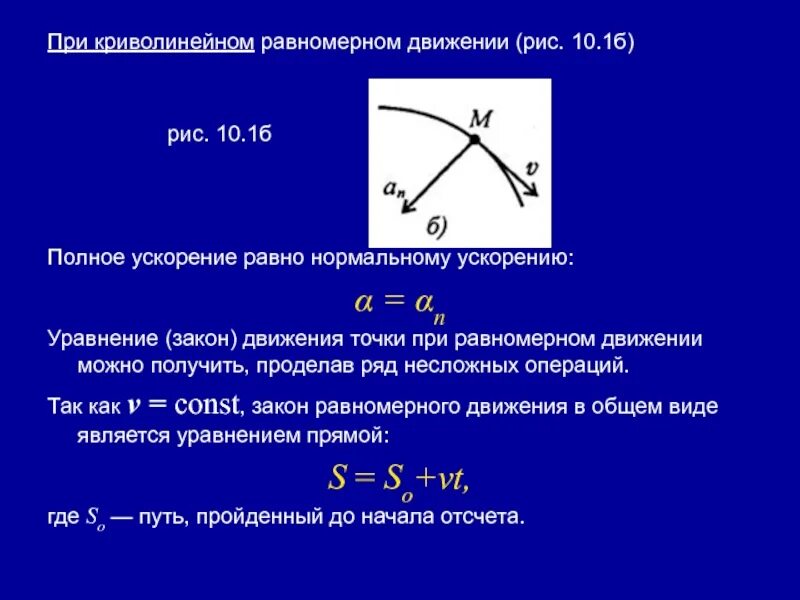 При криволинейном равномерном движении (рис. 10.1б)

рис. 10.1б

$M$

$v$

$a_n$

б)

Полное ускорение равно нормальному ускорению:

$\alpha = \alpha_n$

Уравнение (закон) движения точки при равномерном движении можно получить, проделав ряд несложных операций.

Так как $v = \text{const}$, закон равномерного движения в общем виде является уравнением прямой:

$S = S_o + vt,$

где $S_o$ — путь, пройденный до начала отсчета.